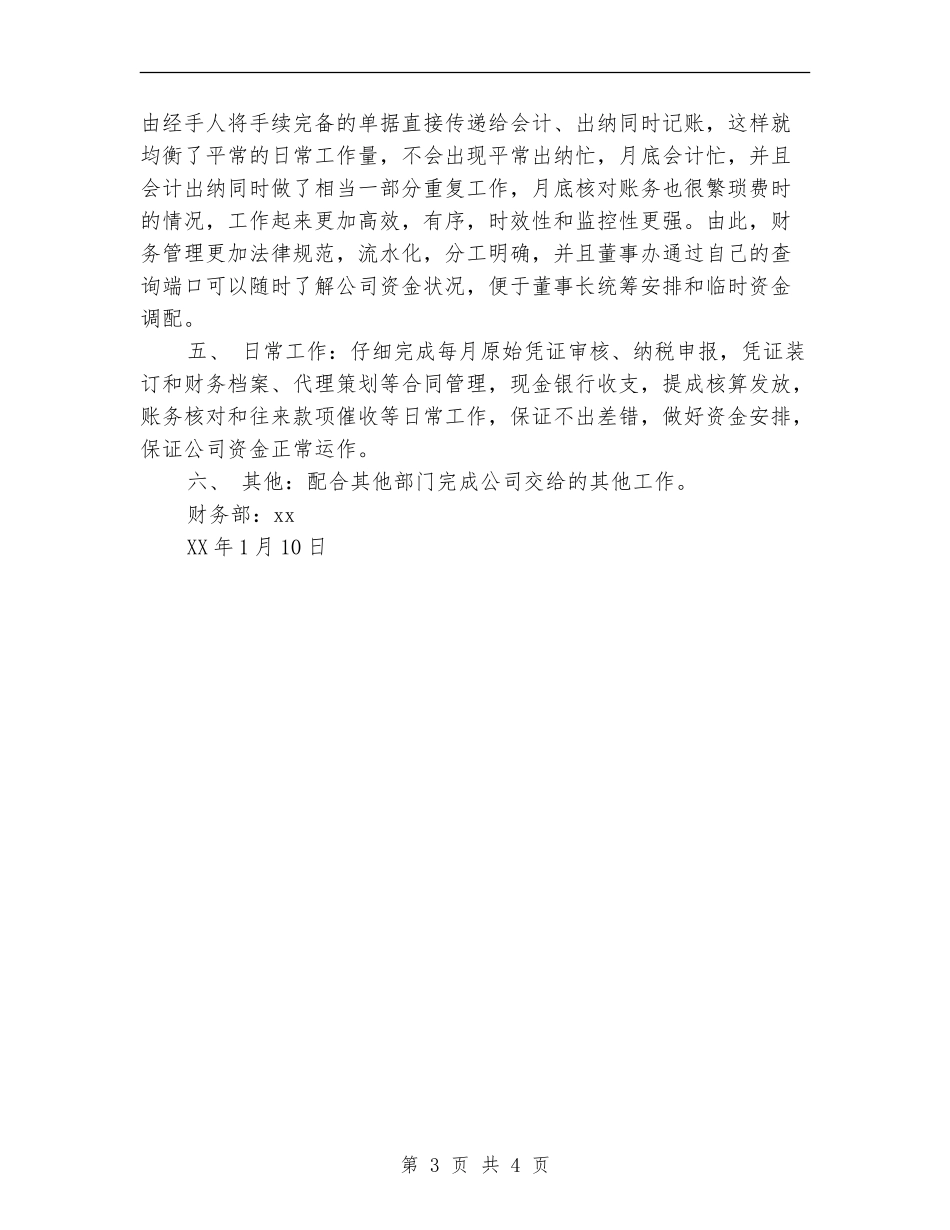 由经手人将手续完备的单据直接传递给会计、出纳同时记账，这样就均衡了平常的日常工作量，不会出现平常出纳忙，月底会计忙，并且会计出纳同时做了相当一部分重复工作，月底核对账务也很繁琐费时的情况，工作起来更加高效，有序，时效性和监控性更强。由此，财务管理更加法律规范，流水化，分工明确，并且董事办通过自己的查询端口可以随时了解公司资金状况，便于董事长统筹安排和临时资金调配。

五、 日常工作：仔细完成每月原始凭证审核、纳税申报，凭证装订和财务档案、代理策划等合同管理，现金银行收支，提成核算发放，账务核对和往来款项催收等日常工作，保证不出差错，做好资金安排，保证公司资金正常运作。

六、 其他：配合其他部门完成公司交给的其他工作。

财务部：xx

XX 年 1 月 10 日

第 3 页 共 4 页